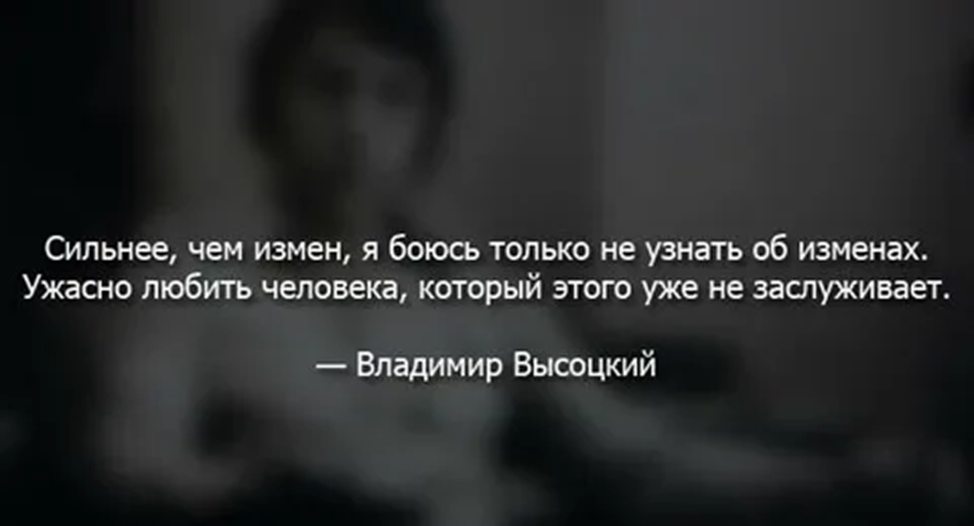 Сильнее, чем измен, я боюсь только не узнать об изменах. Ужасно любить человека, который этого уже не заслуживает.

— Владимир Высоцкий